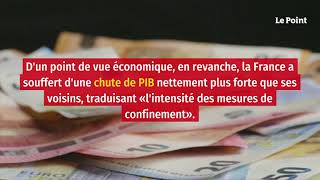 Le Point

D'un point de vue économique, en revanche, la France a souffert d'une chute de PIB nettement plus forte que ses voisins, traduisant «l'intensité des mesures de confinement».

10

20

50

EURO